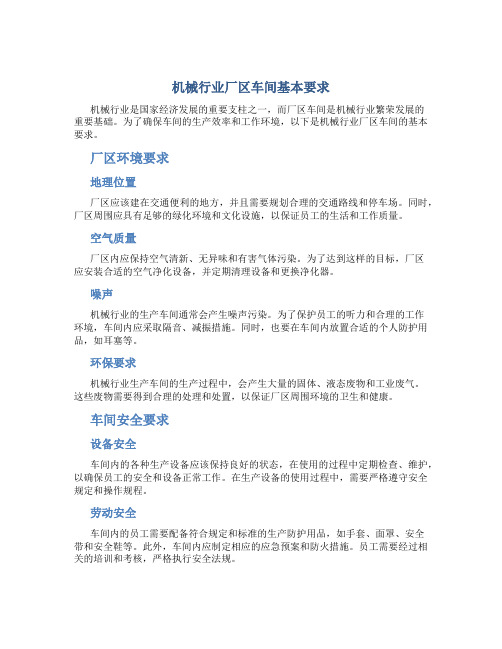 机械行业厂区车间基本要求

机械行业是国家经济发展的重要支柱之一，而厂区车间是机械行业繁荣发展的重要基础。为了确保车间的生产效率和工作环境，以下是机械行业厂区车间的基本要求。

厂区环境要求

地理位置

厂区应该建在交通便利的地方，并且需要规划合理的交通路线和停车场。同时，厂区周围应具有足够的绿化环境和文化设施，以保证员工的生活和工作质量。

空气质量

厂区内应保持空气清新、无异味和有害气体污染。为了达到这样的目标，厂区应安装合适的空气净化设备，并定期清理设备和更换净化器。

噪声

机械行业的生产车间通常会产生噪声污染。为了保护员工的听力和合理的工作环境，车间内应采取隔音、减振措施。同时，也要在车间内放置合适的个人防护用品，如耳塞等。

环保要求

机械行业生产车间的生产过程中，会产生大量的固体、液态废物和工业废气。这些废物需要得到合理的处理和处置，以保证厂区周围环境的卫生和健康。

车间安全要求

设备安全

车间内的各种生产设备应该保持良好的状态，在使用的过程中定期检查、维护，以确保员工的安全和设备正常工作。在生产设备的使用过程中，需要严格遵守安全规定和操作规程。

劳动安全

车间内的员工需要配备符合规定和标准的生产防护用品，如手套、面罩、安全带和安全鞋等。此外，车间内应制定相应的应急预案和防火措施。员工需要经过相关的培训和考核，严格执行安全法规。